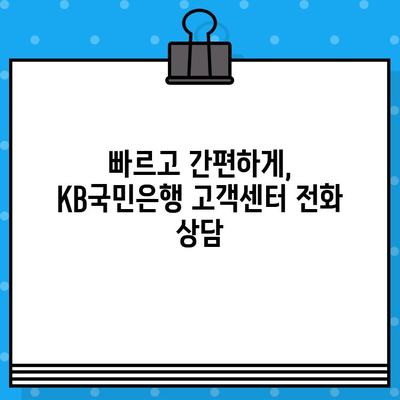 빠르고 간편하게,
KB국민은행 고객센터 전화 상담